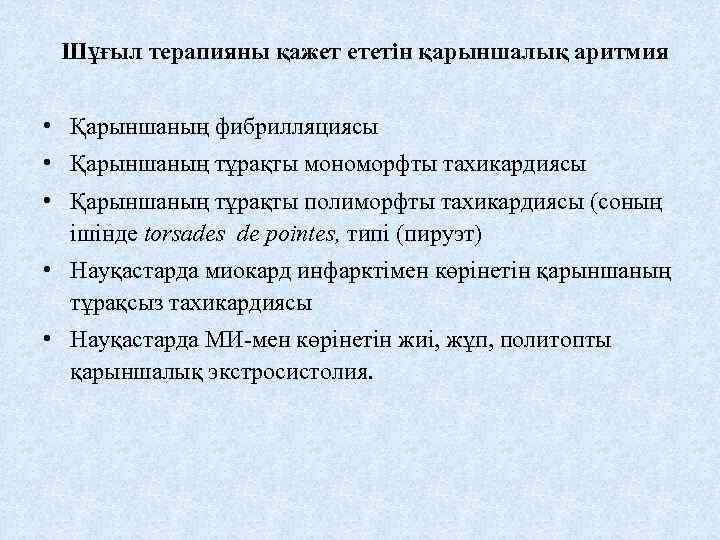 Шұғыл терапияны қажет ететін қарыншалық аритмия

• Қарыншаның фибрилляциясы
• Қарыншаның тұрақты мономорфты тахикардиясы
• Қарыншаның тұрақты полиморфты тахикардиясы (соның ішінде torsades de pointes, типі (пируэт)
• Науқастарда миокард инфарктімен көрінетін қарыншаның тұрақсыз тахикардиясы
• Науқастарда МИ-мен көрінетін жиі, жұп, политопты қарыншалық экстросистолия.